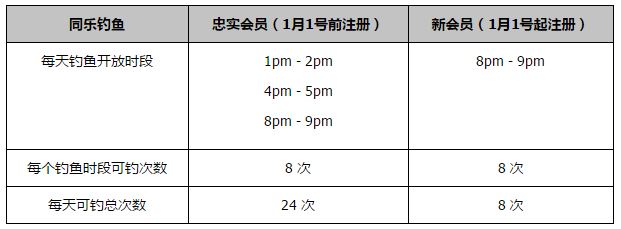 | 同乐钓鱼 | 忠实会员（1月1号前注册） | 新会员（1月1号起注册） |
|---|---|---|
| 每天钓鱼开放时段 | 1pm - 2pm<br>4pm - 5pm<br>8pm - 9pm | 8pm - 9pm |
| 每个钓鱼时段可钓次数 | 8 次 | 8 次 |
| 每天可钓总次数 | 24 次 | 8 次 |